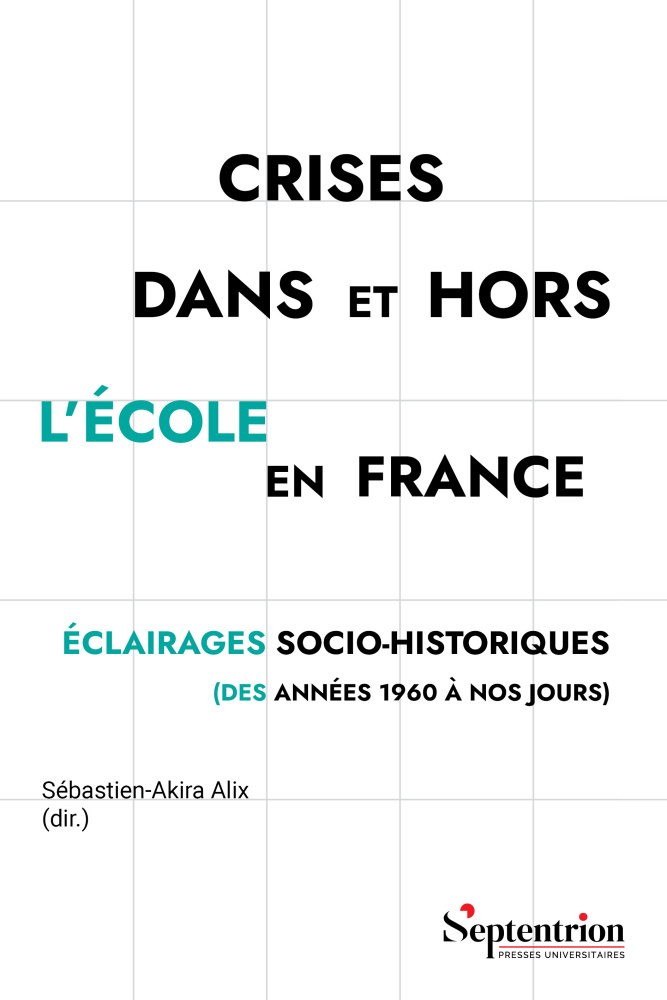 CRISES
DANS ET HORS
L'ÉCOLE
EN FRANCE

ÉCLAIRAGES SOCIO-HISTORIQUES
(DES ANNÉES 1960 À NOS JOURS)

Sébastien-Akira Alix
(dir.)

Septentrion
PRESSES UNIVERSITAIRES